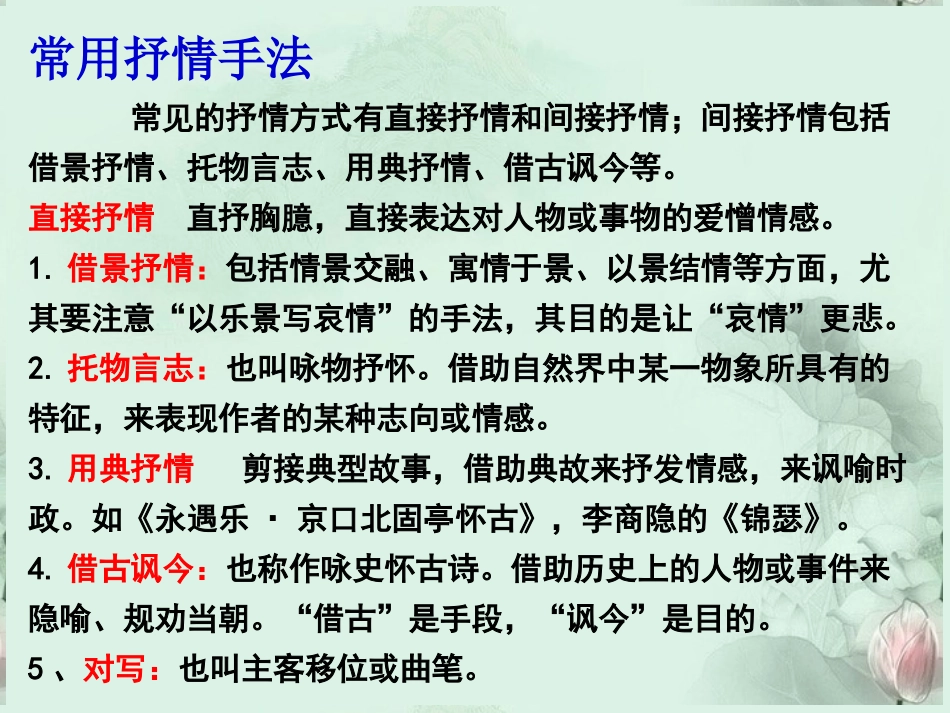 常用抒情手法

常见的抒情方式有直接抒情和间接抒情；间接抒情包括借景抒情、托物言志、用典抒情、借古讽今等。

直接抒情　直抒胸臆，直接表达对人物或事物的爱憎情感。

1. 借景抒情：包括情景交融、寓情于景、以景结情等方面，尤其要注意“以乐景写哀情”的手法，其目的是让“哀情”更悲。

2. 托物言志：也叫咏物抒怀。借助自然界中某一物象所具有的特征，来表现作者的某种志向或情感。

3. 用典抒情　剪接典型故事，借助典故来抒发情感，来讽喻时政。如《永遇乐 · 京口北固亭怀古》，李商隐的《锦瑟》。

4. 借古讽今：也称作咏史怀古诗。借助历史上的人物或事件来隐喻、规劝当朝。“借古”是手段，“讽今”是目的。

5 、对写：也叫主客移位或曲笔。